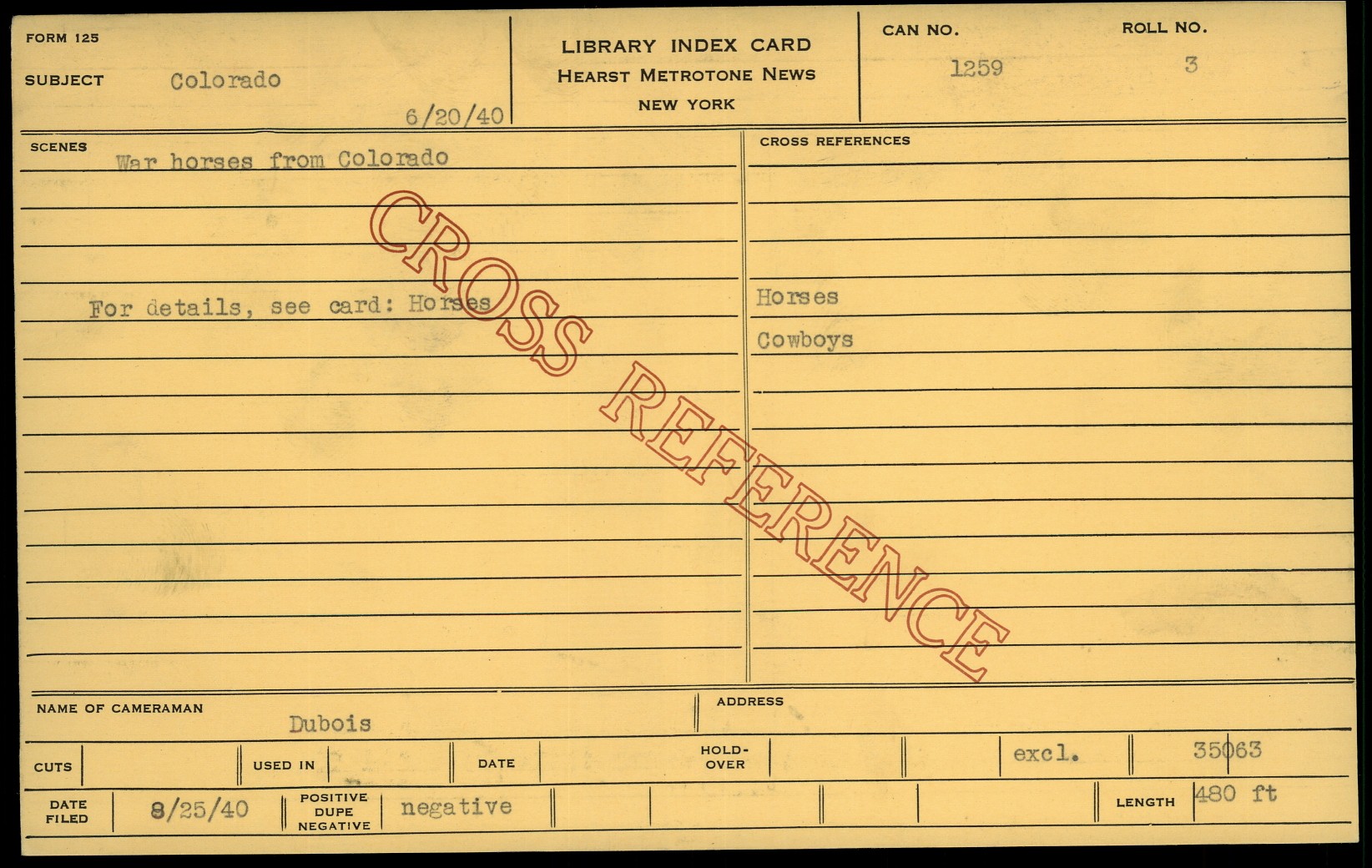 FORM 125

SUBJECT Colorado

6/20/40

LIBRARY INDEX CARD
HEARST METROTONE NEWS
NEW YORK

CAN NO.
1259

ROLL NO.
3

SCENES
War horses from Colorado

For details, see card: Horses

CROSS REFERENCES

Horses
Cowboys

NAME OF CAMERAMAN
Dubois

ADDRESS

CUTS

USED IN

DATE

HOLD-OVER

excl.

35063

DATE FILED
8/25/40

POSITIVE
DUPE
NEGATIVE
negative

LENGTH
480 ft

CROSS REFERENCE